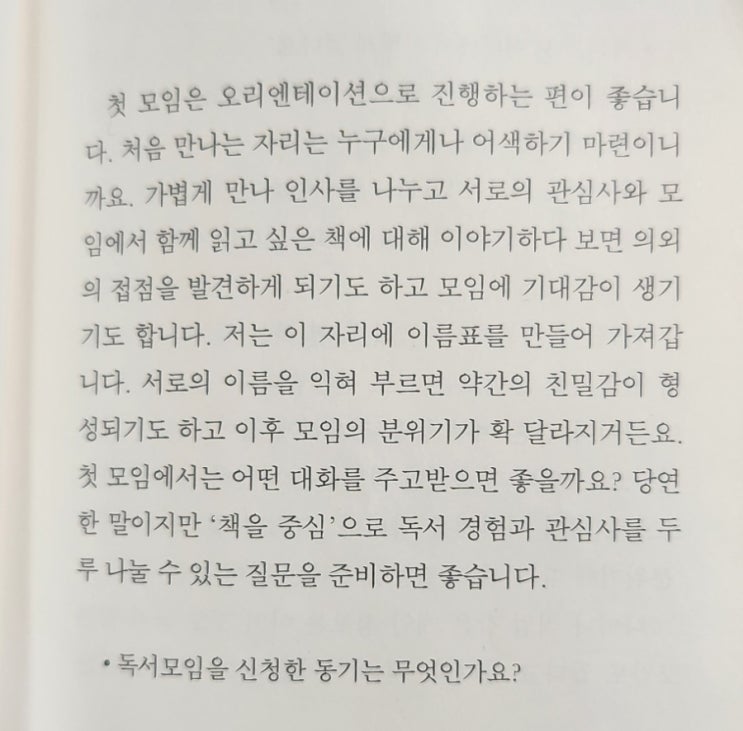 첫 모임은 오리엔테이션으로 진행하는 편이 좋습니다. 처음 만나는 자리는 누구에게나 어색하기 마련이니까요. 가볍게 만나 인사를 나누고 서로의 관심사와 모임에서 함께 읽고 싶은 책에 대해 이야기하다 보면 의외의 접점을 발견하게 되기도 하고 모임에 기대감이 생기기도 합니다. 저는 이 자리에 이름표를 만들어 가져갑니다. 서로의 이름을 익혀 부르면 약간의 친밀감이 형성되기도 하고 이후 모임의 분위기가 확 달라지거든요. 첫 모임에서는 어떤 대화를 주고받으면 좋을까요? 당연한 말이지만 '책을 중심'으로 독서 경험과 관심사를 두루 나눌 수 있는 질문을 준비하면 좋습니다.

• 독서모임을 신청한 동기는 무엇인가요?